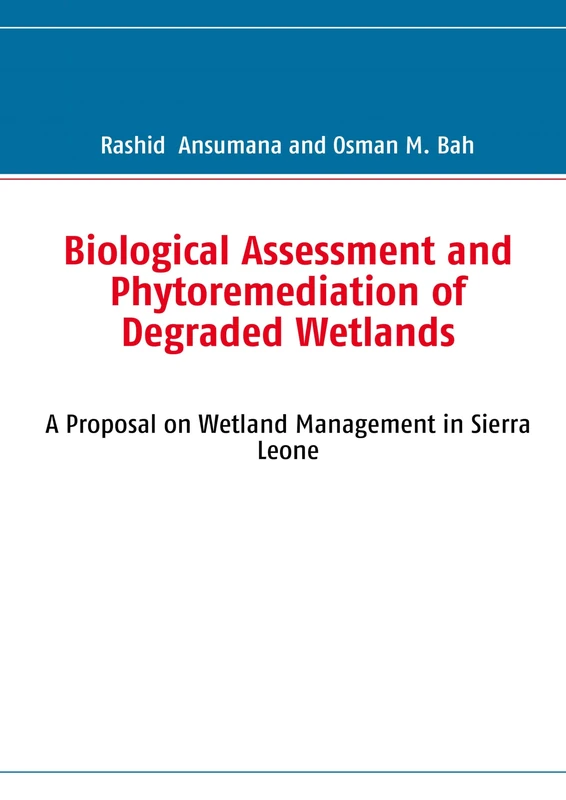 Rashid Ansumana and Osman M. Bah

Biological Assessment and Phytoremediation of Degraded Wetlands

A Proposal on Wetland Management in Sierra Leone